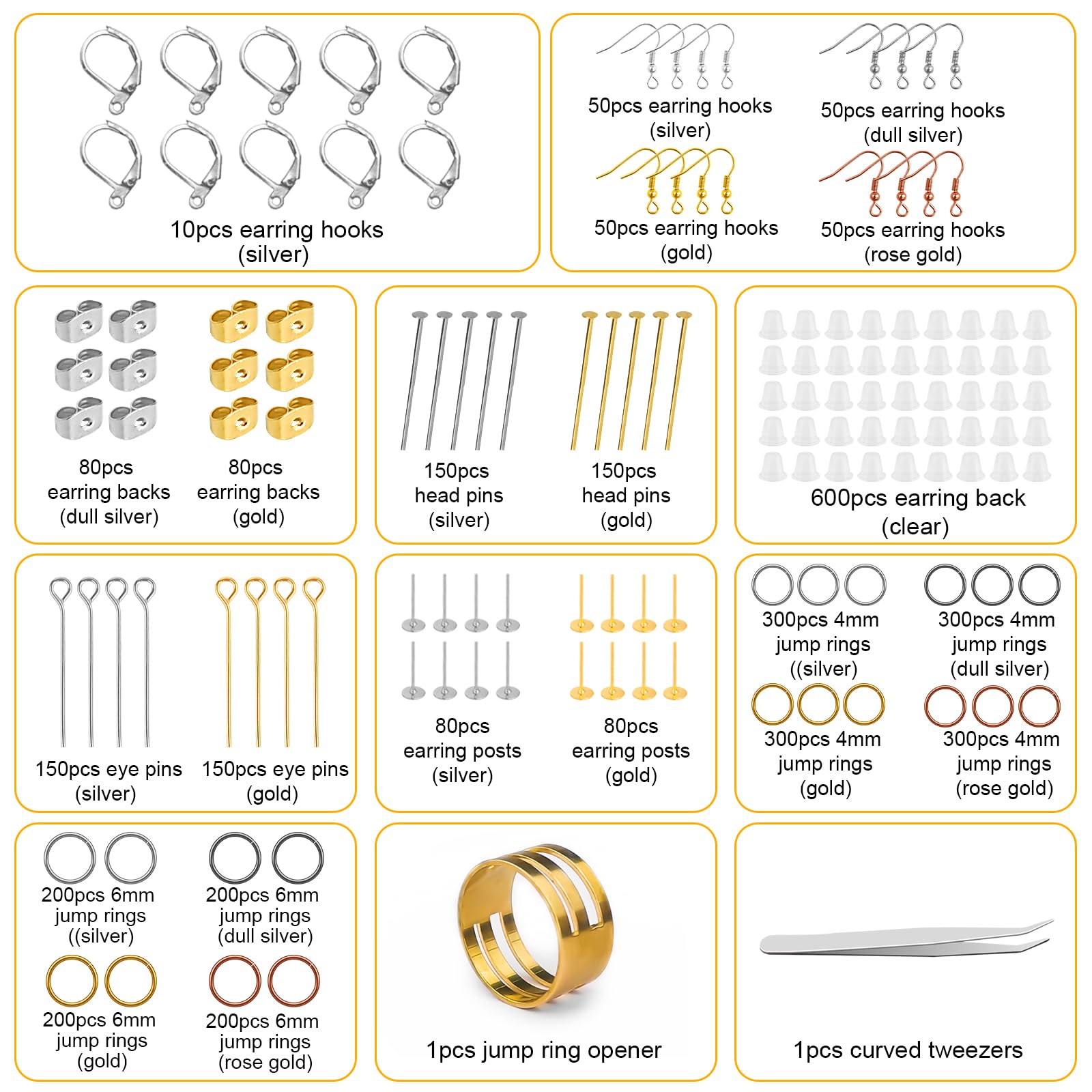 10pcs earring hooks
(silver)

50pcs earring hooks
(silver)

50pcs earring hooks
(dull silver)

50pcs earring hooks
(gold)

50pcs earring hooks
(rose gold)

80pcs
earring backs
(dull silver)

80pcs
earring backs
(gold)

150pcs
head pins
(silver)

150pcs
head pins
(gold)

600pcs earring back
(clear)

150pcs eye pins
(silver)

150pcs eye pins
(gold)

80pcs
earring posts
(silver)

80pcs
earring posts
(gold)

300pcs 4mm
jump rings
((silver)

300pcs 4mm
jump rings
(dull silver)

300pcs 4mm
jump rings
(gold)

300pcs 4mm
jump rings
(rose gold)

200pcs 6mm
jump rings
((silver)

200pcs 6mm
jump rings
(dull silver)

200pcs 6mm
jump rings
(gold)

200pcs 6mm
jump rings
(rose gold)

1pcs jump ring opener

1pcs curved tweezers